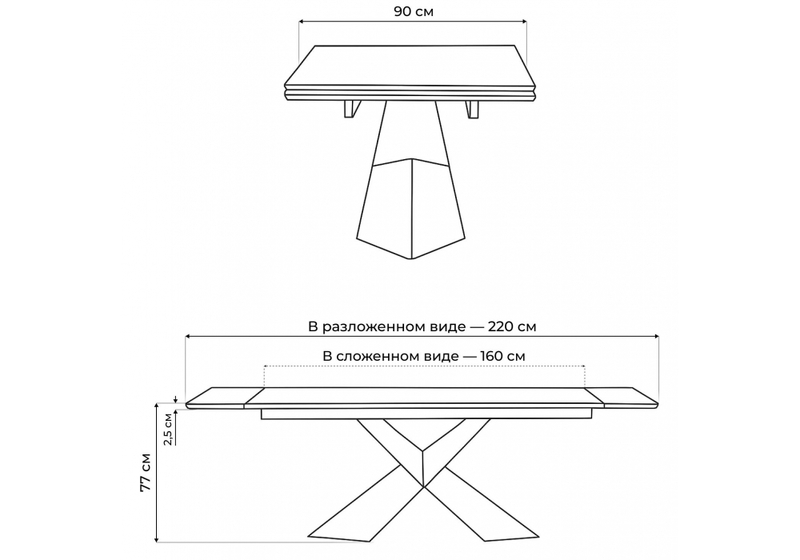 90 см

В разложенном виде — 220 см

В сложенном виде — 160 см

2,5 см

77 см